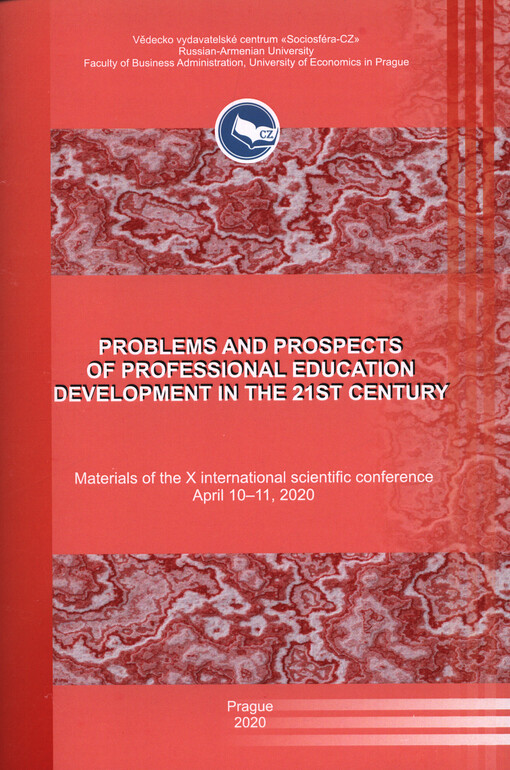 Vědecko vydavatelské centrum «Sociosféra-CZ»
Russian-Armenian University
Faculty of Business Administration, University of Economics in Prague

CZ

PROBLEMS AND PROSPECTS
OF PROFESSIONAL EDUCATION
DEVELOPMENT IN THE 21ST CENTURY

Materials of the X international scientific conference
April 10–11, 2020

Prague
2020